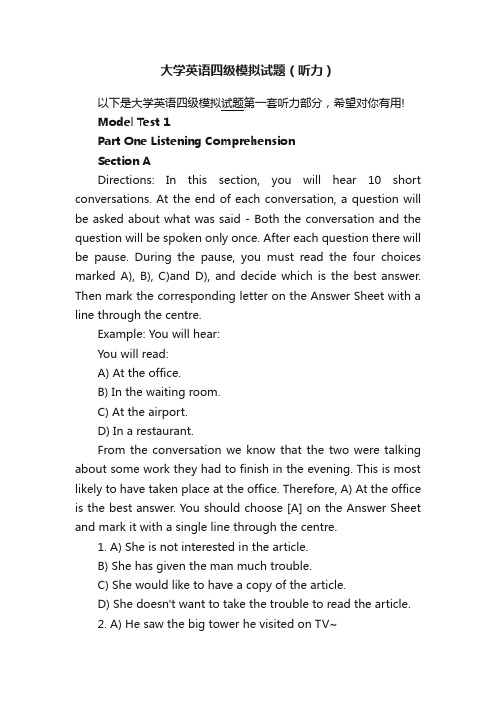 大学英语四级模拟试题（听力）

以下是大学英语四级模拟试题第一套听力部分，希望对你有用!

Model Test 1

Part One Listening Comprehension

Section A

Directions: In this section, you will hear 10 short conversations. At the end of each conversation, a question will be asked about what was said - Both the conversation and the question will be spoken only once. After each question there will be pause. During the pause, you must read the four choices marked A), B), C)and D), and decide which is the best answer. Then mark the corresponding letter on the Answer Sheet with a line through the centre.

Example: You will hear:

You will read:

A) At the office.

B) In the waiting room.

C) At the airport.

D) In a restaurant.

From the conversation we know that the two were talking about some work they had to finish in the evening. This is most likely to have taken place at the office. Therefore, A) At the office is the best answer. You should choose [A] on the Answer Sheet and mark it with a single line through the centre.

1. A) She is not interested in the article.

B) She has given the man much trouble.

C) She would like to have a copy of the article.

D) She doesn't want to take the trouble to read the article.

2. A) He saw the big tower he visited on TV~